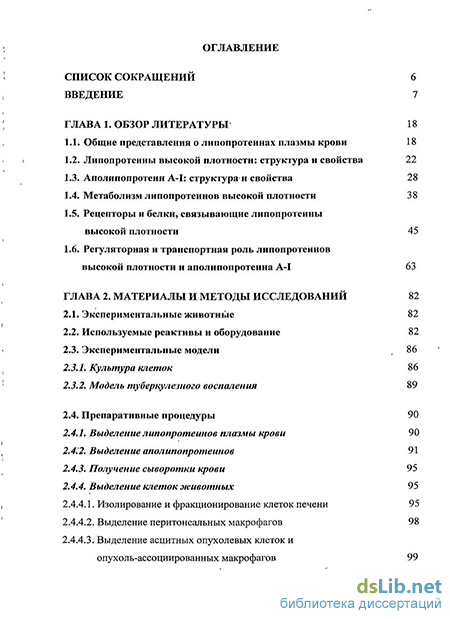 ОГЛАВЛЕНИЕ

СПИСОК СОКРАЩЕНИЙ 6

ВВЕДЕНИЕ 7

ГЛАВА 1. ОБЗОР ЛИТЕРАТУРЫ 18

1.1. Общие представления о липопротеинах плазмы крови 18

1.2. Липопротеины высокой плотности: структура и свойства 22

1.3. Аполипопротеин А-I: структура и свойства 28

1.4. Метаболизм липопротеинов высокой плотности 38

1.5. Рецепторы и белки, связывающие липопротеины высокой плотности 45

1.6. Регуляторная и транспортная роль липопротеинов высокой плотности и аполипопротеина А-I 63

ГЛАВА 2. МАТЕРИАЛЫ И МЕТОДЫ ИССЛЕДОВАНИЙ 82

2.1. Экспериментальные животные 82

2.2. Используемые реактивы и оборудование 82

2.3. Экспериментальные модели 86

2.3.1. Культура клеток 86

2.3.2. Модель туберкулезного воспаления 89

2.4. Препаративные процедуры 90

2.4.1. Выделение липопротеинов плазмы крови 90

2.4.2. Выделение аполипопротеинов 91

2.4.3. Получение сыворотки крови 95

2.4.4. Выделение клеток животных 95

2.4.4.1. Изолирование и фракционирование клеток печени 95

2.4.4.2. Выделение перитонеальных макрофагов 98

2.4.4.3. Выделение асцитных опухолевых клеток и опухоль-ассоциированных макрофагов 99

dsLib.net
библиотека диссертаций